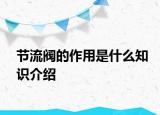 节流阀的作用是什么知识介绍